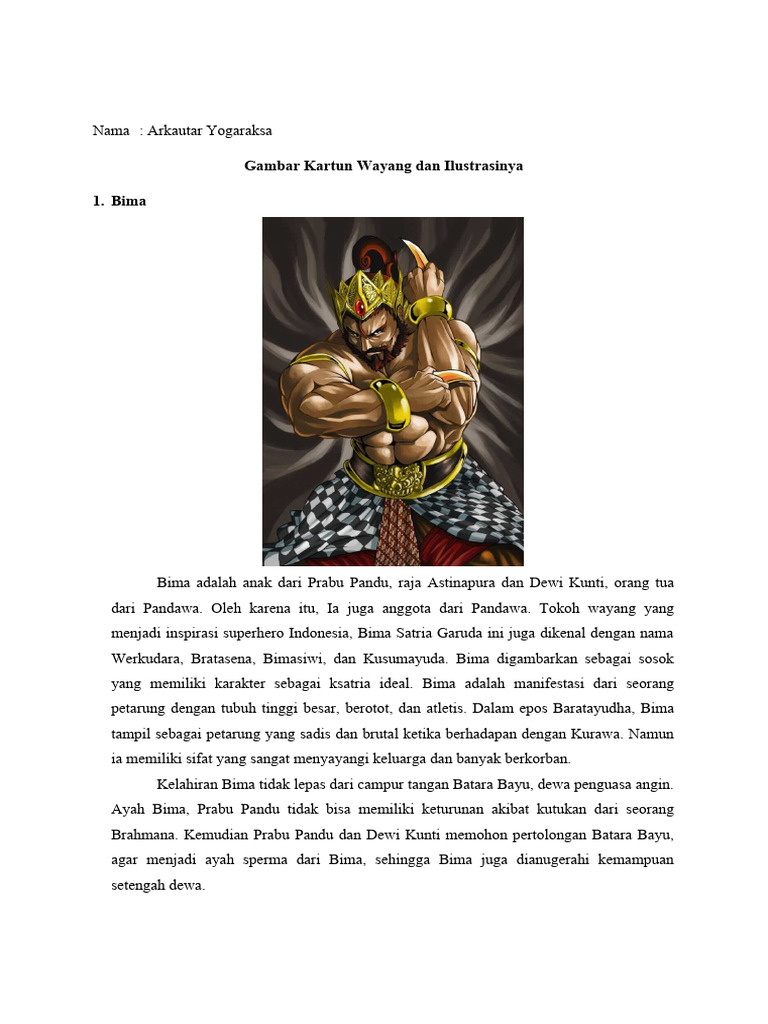 Nama : Arkautar Yogaraksa

Gambar Kartun Wayang dan Ilustrasinya

1. Bima

Bima adalah anak dari Prabu Pandu, raja Astinapura dan Dewi Kunti, orang tua dari Pandawa. Oleh karena itu, Ia juga anggota dari Pandawa. Tokoh wayang yang menjadi inspirasi superhero Indonesia, Bima Satria Garuda ini juga dikenal dengan nama Werkudara, Bratasena, Bimasiwi, dan Kusumayuda. Bima digambarkan sebagai sosok yang memiliki karakter sebagai ksatria ideal. Bima adalah manifestasi dari seorang petarung dengan tubuh tinggi besar, berotot, dan atletis. Dalam epos Baratayudha, Bima tampil sebagai petarung yang sadis dan brutal ketika berhadapan dengan Kurawa. Namun ia memiliki sifat yang sangat menyayangi keluarga dan banyak berkorban.

Kelahiran Bima tidak lepas dari campur tangan Batara Bayu, dewa penguasa angin. Ayah Bima, Prabu Pandu tidak bisa memiliki keturunan akibat kutukan dari seorang Brahmana. Kemudian Prabu Pandu dan Dewi Kunti memohon pertolongan Batara Bayu, agar menjadi ayah sperma dari Bima, sehingga Bima juga dianugerahi kemampuan setengah dewa.